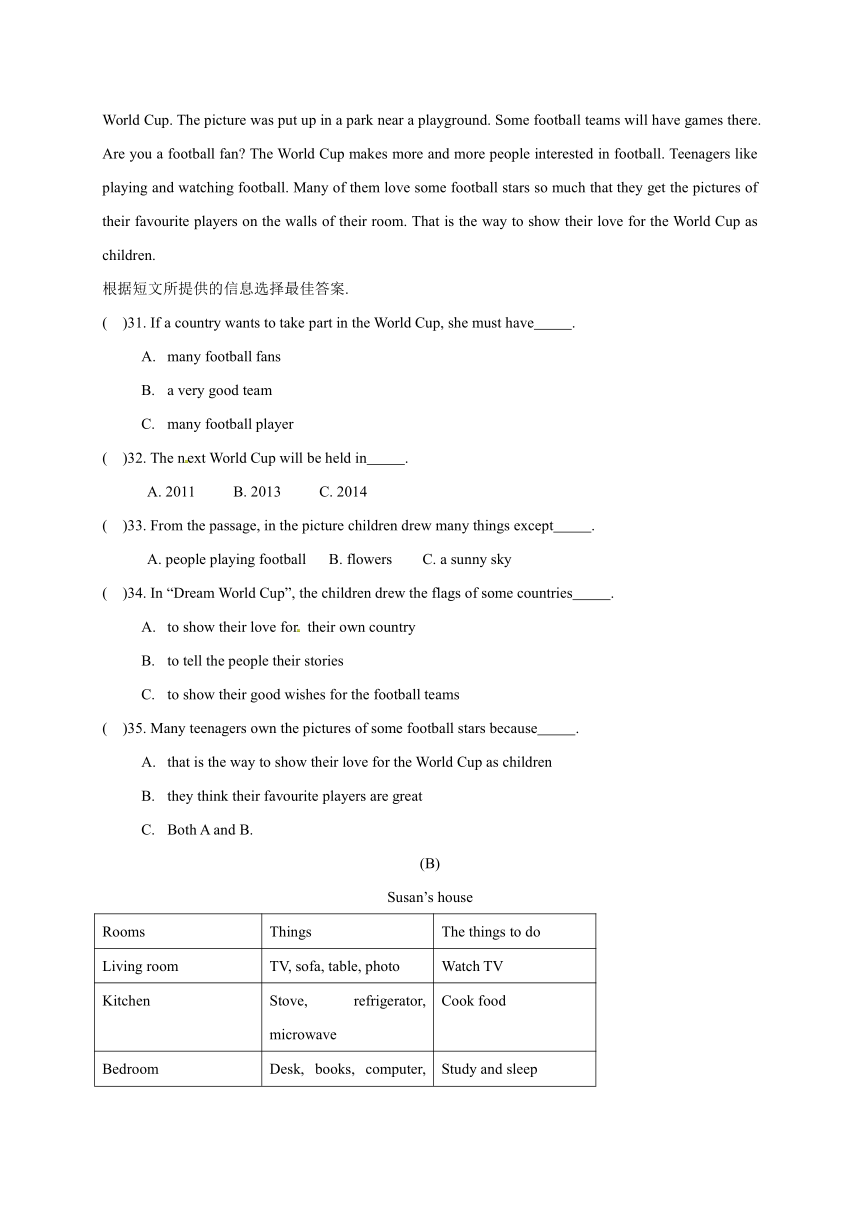 World Cup. The picture was put up in a park near a playground. Some football teams will have games there. Are you a football fan? The World Cup makes more and more people interested in football. Teenagers like playing and watching football. Many of them love some football stars so much that they get the pictures of their favourite players on the walls of their room. That is the way to show their love for the World Cup as children.

根据短文所提供的信息选择最佳答案.

( )31. If a country wants to take part in the World Cup, she must have_____.

A. many football fans

B. a very good team

C. many football player

( )32. The next World Cup will be held in_____.

A. 2011 B. 2013 C. 2014

( )33. From the passage, in the picture children drew many things except_____.

A. people playing football B. flowers C. a sunny sky

( )34. In “Dream World Cup”, the children drew the flags of some countries_____.

A. to show their love for their own country

B. to tell the people their stories

C. to show their good wishes for the football teams

( )35. Many teenagers own the pictures of some football stars because_____.

A. that is the way to show their love for the World Cup as children

B. they think their favourite players are great

C. Both A and B.

(B)

Susan’s house

| Rooms | Things | The things to do |
|---|---|---|
| Living room | TV, sofa, table, photo | Watch TV |
| Kitchen | Stove, refrigerator, microwave | Cook food |
| Bedroom | Desk, books, computer, | Study and sleep |